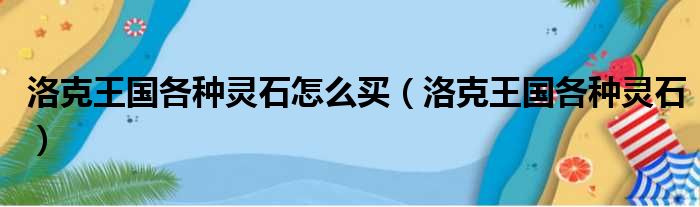 洛克王国各种灵石怎么买（洛克王国各种灵石）